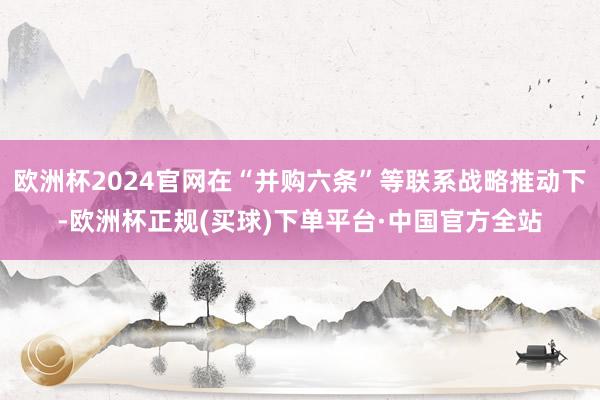 欧洲杯2024官网在“并购六条”等联系战略推动下-欧洲杯正规(买球)下单平台·中国官方全站